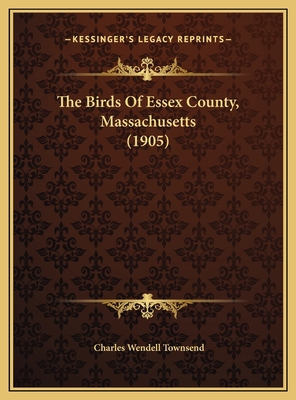 —KESSINGER'S LEGACY REPRINTS—

The Birds Of Essex County, Massachusetts (1905)

Charles Wendell Townsend